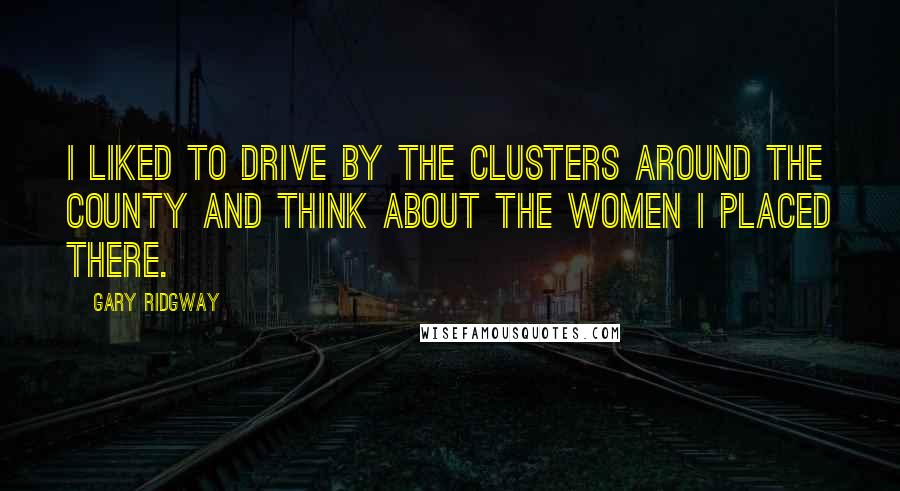 I LIKED TO DRIVE BY THE CLUSTERS AROUND THE COUNTY AND THINK ABOUT THE WOMEN I PLACED THERE.

GARY RIDGWAY

WISEFAMOUSQUOTES.COM